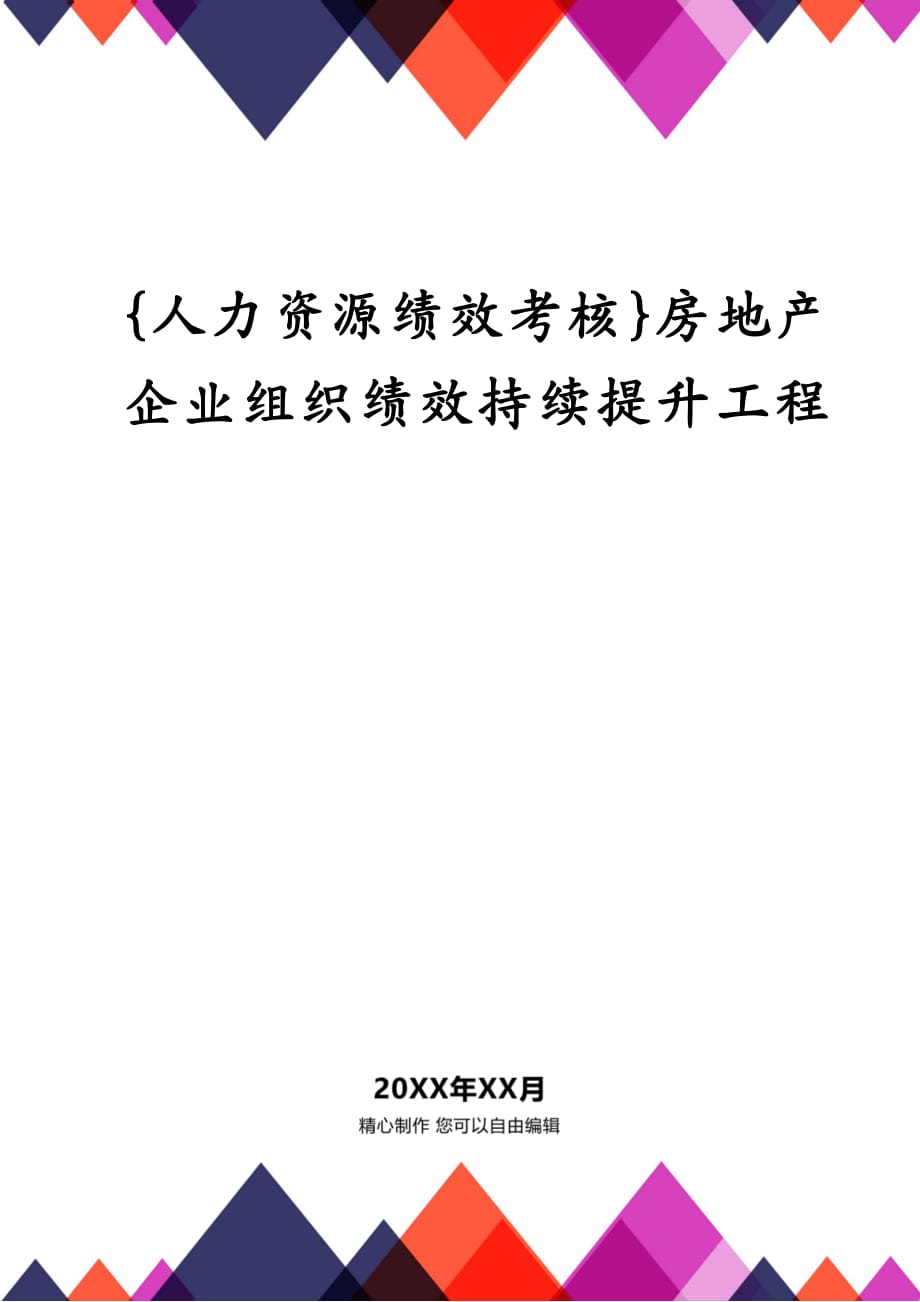 {人力资源绩效考核}房地产企业组织绩效持续提升工程

20XX年XX月
精心制作 您可以自由编辑